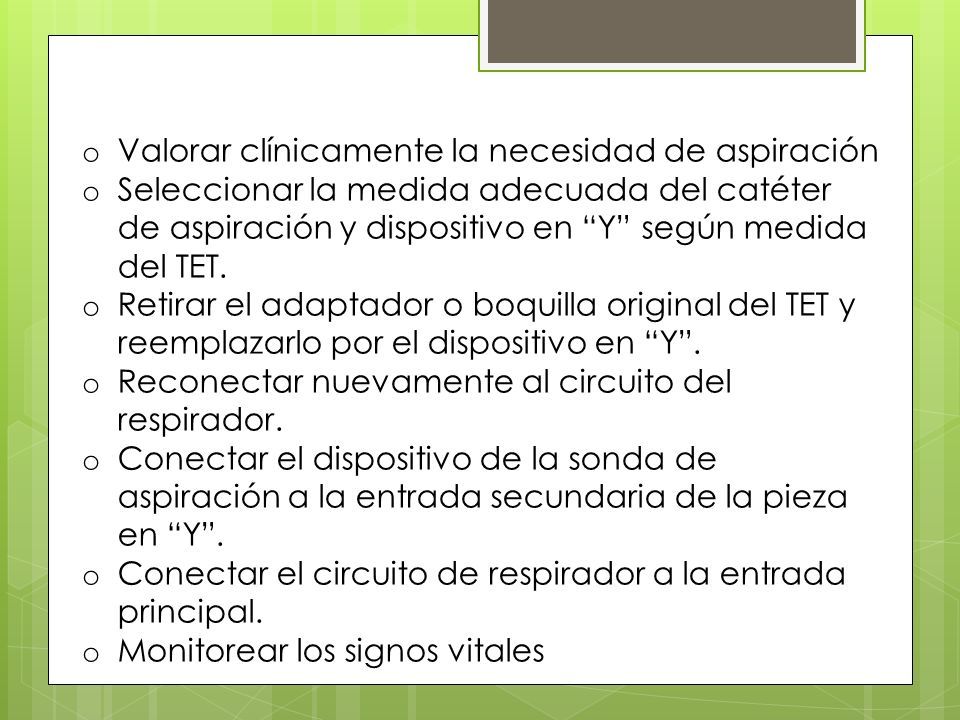 o Valorar clínicamente la necesidad de aspiración
o Seleccionar la medida adecuada del catéter de aspiración y dispositivo en “Y” según medida del TET.
o Retirar el adaptador o boquilla original del TET y reemplazarlo por el dispositivo en “Y”.
o Reconectar nuevamente al circuito del respirador.
o Conectar el dispositivo de la sonda de aspiración a la entrada secundaria de la pieza en “Y”.
o Conectar el circuito de respirador a la entrada principal.
o Monitorear los signos vitales